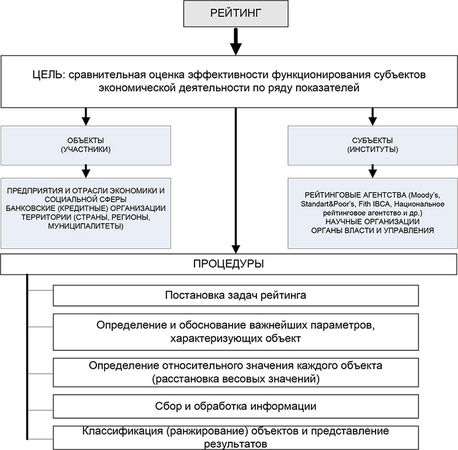 РЕЙТИНГ

ЦЕЛЬ: сравнительная оценка эффективности функционирования субъектов экономической деятельности по ряду показателей

ОБЪЕКТЫ (УЧАСТНИКИ)

ПРЕДПРИЯТИЯ И ОТРАСЛИ ЭКОНОМИКИ И СОЦИАЛЬНОЙ СФЕРЫ
БАНКОВСКИЕ (КРЕДИТНЫЕ) ОРГАНИЗАЦИИ
ТЕРРИТОРИИ (СТРАНЫ, РЕГИОНЫ, МУНИЦИПАЛИТЕТЫ)

СУБЪЕКТЫ (ИНСТИТУТЫ)

РЕЙТИНГОВЫЕ АГЕНТСТВА (Moody's, Standart&Poor's, Fith IBCA, Национальное рейтинговое агентство и др.)
НАУЧНЫЕ ОРГАНИЗАЦИИ
ОРГАНЫ ВЛАСТИ И УПРАВЛЕНИЯ

ПРОЦЕДУРЫ

Постановка задач рейтинга

Определение и обоснование важнейших параметров, характеризующих объект

Определение относительного значения каждого объекта (расстановка весовых значений)

Сбор и обработка информации

Классификация (ранжирование) объектов и представление результатов